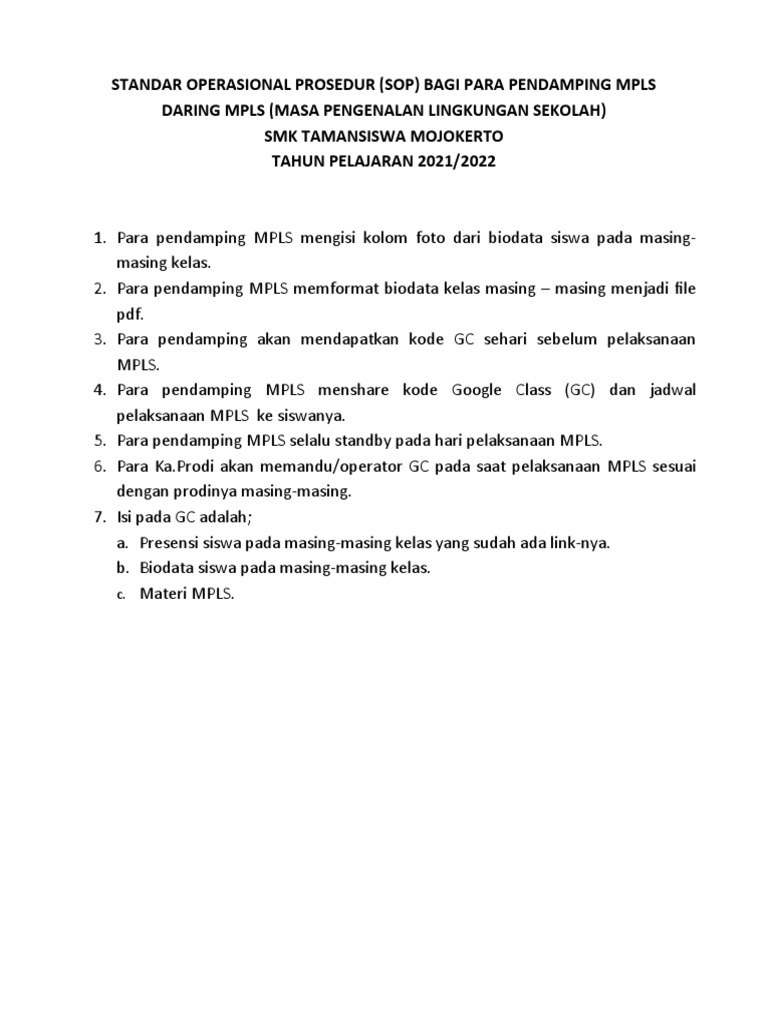 STANDAR OPERASIONAL PROSEDUR (SOP) BAGI PARA PENDAMPING MPLS DARING MPLS (MASA PENGENALAN LINGKUNGAN SEKOLAH)
SMK TAMANSISWA MOJOKERTO
TAHUN PELAJARAN 2021/2022

1. Para pendamping MPLS mengisi kolom foto dari biodata siswa pada masing-masing kelas.
2. Para pendamping MPLS memformat biodata kelas masing – masing menjadi file pdf.
3. Para pendamping akan mendapatkan kode GC sehari sebelum pelaksanaan MPLS.
4. Para pendamping MPLS menshare kode Google Class (GC) dan jadwal pelaksanaan MPLS ke siswanya.
5. Para pendamping MPLS selalu standby pada hari pelaksanaan MPLS.
6. Para Ka.Prodi akan memandu/operator GC pada saat pelaksanaan MPLS sesuai dengan prodinya masing-masing.
7. Isi pada GC adalah;
a. Presensi siswa pada masing-masing kelas yang sudah ada link-nya.
b. Biodata siswa pada masing-masing kelas.
c. Materi MPLS.